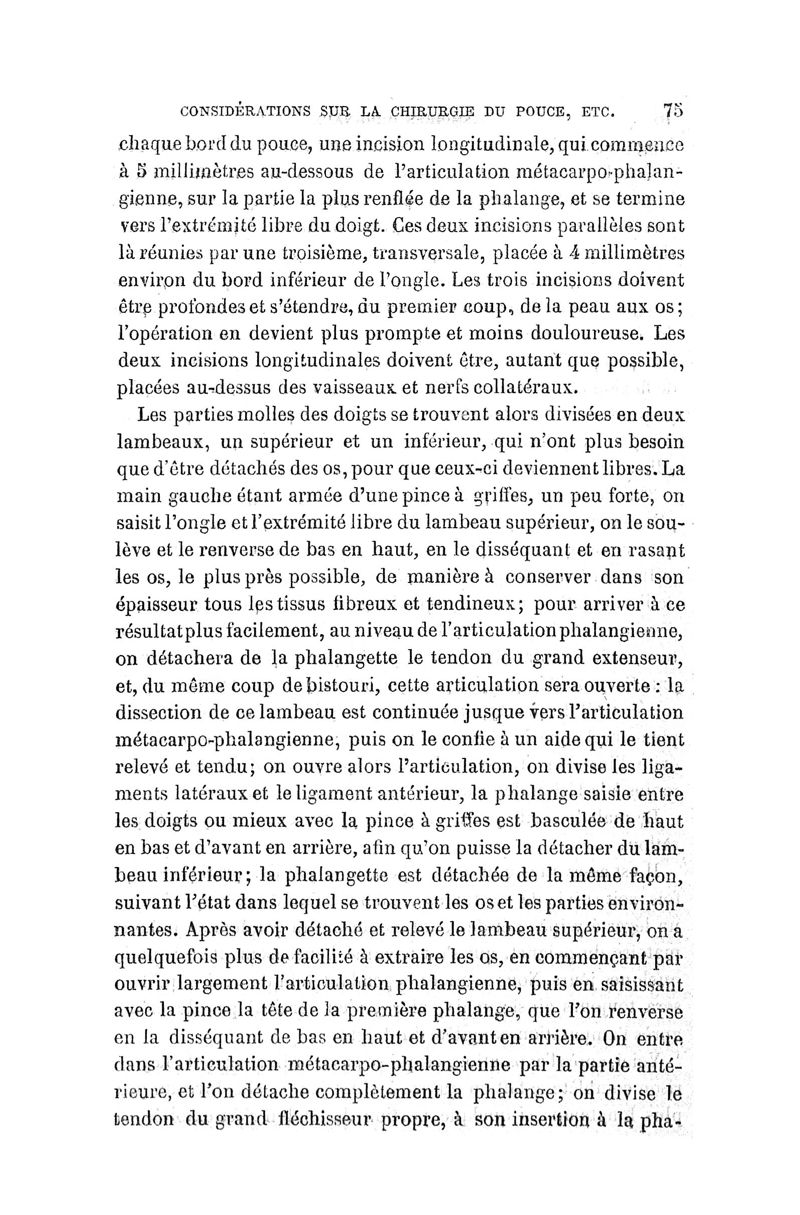 CONSIDÉRATIONS SUR LA CHIRURGIE DU POUCE, ETC. 75

chaque bord du pouce, une incision longitudinale, qui commence à 5 millimètres au-dessous de l'articulation métacarpo-phalangienne, sur la partie la plus renflée de la phalange, et se termine vers l'extrémité libre du doigt. Ces deux incisions parallèles sont là réunies par une troisième, transversale, placée à 4 millimètres environ du bord inférieur de l'ongle. Les trois incisions doivent être profondes et s'étendre, du premier coup, de la peau aux os; l'opération en devient plus prompte et moins douloureuse. Les deux incisions longitudinales doivent être, autant que possible, placées au-dessus des vaisseaux et nerfs collatéraux.

Les parties molles des doigts se trouvent alors divisées en deux lambeaux, un supérieur et un inférieur, qui n'ont plus besoin que d'être détachés des os, pour que ceux-ci deviennent libres. La main gauche étant armée d'une pince à griffes, un peu forte, on saisit l'ongle et l'extrémité libre du lambeau supérieur, on le soulève et le renverse de bas en haut, en le disséquant et en rasant les os, le plus près possible, de manière à conserver dans son épaisseur tous les tissus fibreux et tendineux; pour arriver à ce résultat plus facilement, au niveau de l'articulation phalangienne, on détachera de la phalangette le tendon du grand extenseur, et, du même coup de bistouri, cette articulation sera ouverte : la dissection de ce lambeau est continuée jusque vers l'articulation métacarpo-phalangienne, puis on le confie à un aide qui le tient relevé et tendu; on ouvre alors l'articulation, on divise les ligaments latéraux et le ligament antérieur, la phalange saisie entre les doigts ou mieux avec la pince à griffes est basculée de haut en bas et d'avant en arrière, afin qu'on puisse la détacher du lambeau inférieur; la phalangette est détachée de la même façon, suivant l'état dans lequel se trouvent les os et les parties environnantes. Après avoir détaché et relevé le lambeau supérieur, on a quelquefois plus de facilité à extraire les os, en commençant par ouvrir largement l'articulation phalangienne, puis en saisissant avec la pince la tête de la première phalange, que l'on renverse en la disséquant de bas en haut et d'avant en arrière. On entre dans l'articulation métacarpo-phalangienne par la partie antérieure, et l'on détache complètement la phalange; on divise le tendon du grand fléchisseur propre, à son insertion à la pha-